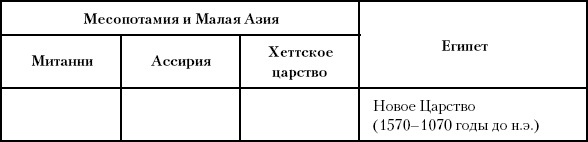 | Месопотамия и Малая Азия | | | Египет |
|---|---|---|---|
| Митанни | Ассирия | Хеттское царство | |
| | | | Новое Царство (1570–1070 годы до н.э.) |